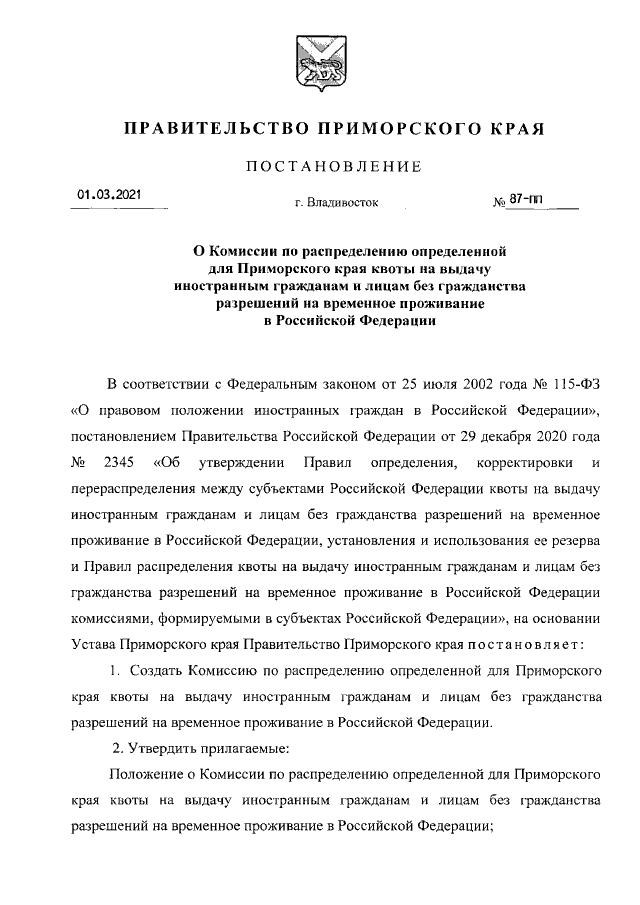 ПРАВИТЕЛЬСТВО ПРИМОРСКОГО КРАЯ

ПОСТАНОВЛЕНИЕ

01.03.2021 г. Владивосток № 87-пп

О Комиссии по распределению определенной для Приморского края квоты на выдачу иностранным гражданам и лицам без гражданства разрешений на временное проживание в Российской Федерации

В соответствии с Федеральным законом от 25 июля 2002 года № 115-ФЗ «О правовом положении иностранных граждан в Российской Федерации», постановлением Правительства Российской Федерации от 29 декабря 2020 года № 2345 «Об утверждении Правил определения, корректировки и перераспределения между субъектами Российской Федерации квоты на выдачу иностранным гражданам и лицам без гражданства разрешений на временное проживание в Российской Федерации, установления и использования ее резерва и Правил распределения квоты на выдачу иностранным гражданам и лицам без гражданства разрешений на временное проживание в Российской Федерации комиссиями, формируемыми в субъектах Российской Федерации», на основании Устава Приморского края Правительство Приморского края постановляет:

1. Создать Комиссию по распределению определенной для Приморского края квоты на выдачу иностранным гражданам и лицам без гражданства разрешений на временное проживание в Российской Федерации.

2. Утвердить прилагаемые:

Положение о Комиссии по распределению определенной для Приморского края квоты на выдачу иностранным гражданам и лицам без гражданства разрешений на временное проживание в Российской Федерации;